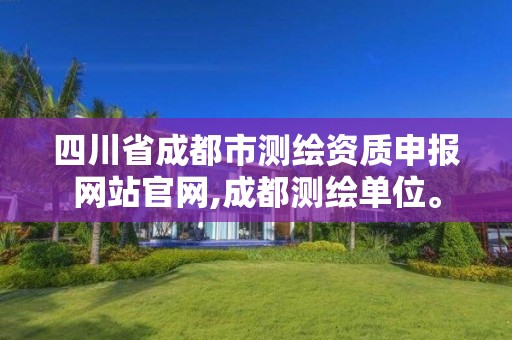 四川省成都市测绘资质申报网站官网,成都测绘单位。